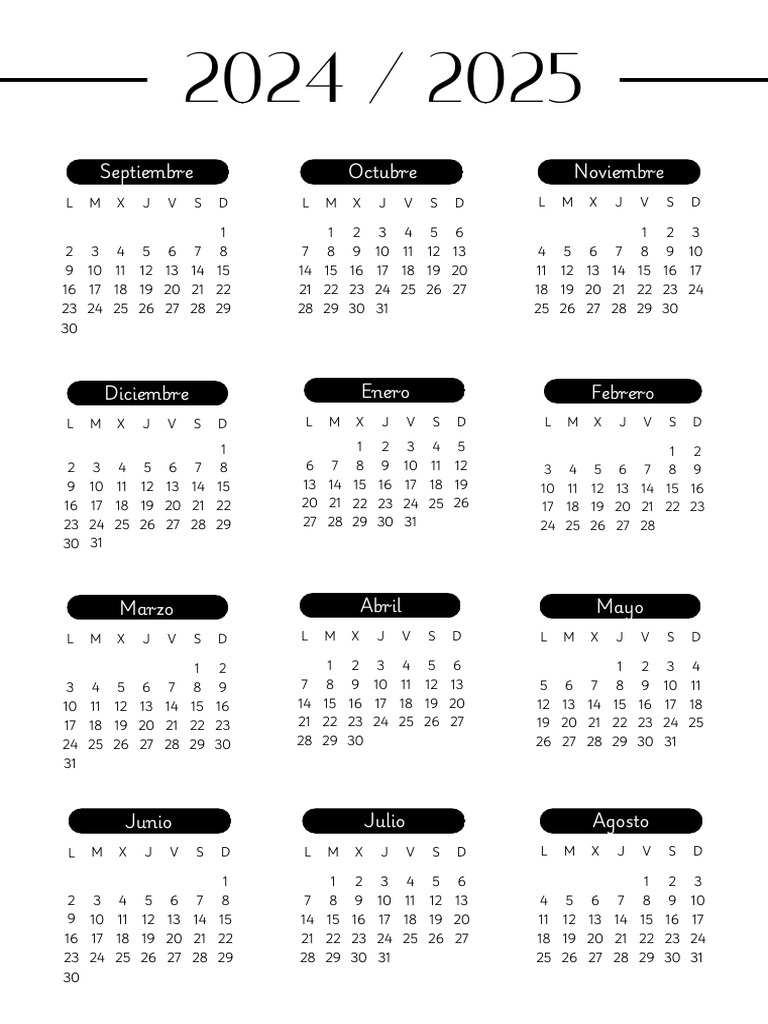 2024 / 2025

Septiembre

| L | M | X | J | V | S | D |
|---|---|---|---|---|---|---|
| | | | | | | 1 |
| 2 | 3 | 4 | 5 | 6 | 7 | 8 |
| 9 | 10 | 11 | 12 | 13 | 14 | 15 |
| 16 | 17 | 18 | 19 | 20 | 21 | 22 |
| 23 | 24 | 25 | 26 | 27 | 28 | 29 |
| 30 | | | | | | |

Octubre

| L | M | X | J | V | S | D |
|---|---|---|---|---|---|---|
| | 1 | 2 | 3 | 4 | 5 | 6 |
| 7 | 8 | 9 | 10 | 11 | 12 | 13 |
| 14 | 15 | 16 | 17 | 18 | 19 | 20 |
| 21 | 22 | 23 | 24 | 25 | 26 | 27 |
| 28 | 29 | 30 | 31 | | | |

Noviembre

| L | M | X | J | V | S | D |
|---|---|---|---|---|---|---|
| | | | | 1 | 2 | 3 |
| 4 | 5 | 6 | 7 | 8 | 9 | 10 |
| 11 | 12 | 13 | 14 | 15 | 16 | 17 |
| 18 | 19 | 20 | 21 | 22 | 23 | 24 |
| 25 | 26 | 27 | 28 | 29 | 30 | |

Diciembre

| L | M | X | J | V | S | D |
|---|---|---|---|---|---|---|
| | | | | | | 1 |
| 2 | 3 | 4 | 5 | 6 | 7 | 8 |
| 9 | 10 | 11 | 12 | 13 | 14 | 15 |
| 16 | 17 | 18 | 19 | 20 | 21 | 22 |
| 23 | 24 | 25 | 26 | 27 | 28 | 29 |
| 30 | 31 | | | | | |

Enero

| L | M | X | J | V | S | D |
|---|---|---|---|---|---|---|
| | | 1 | 2 | 3 | 4 | 5 |
| 6 | 7 | 8 | 9 | 10 | 11 | 12 |
| 13 | 14 | 15 | 16 | 17 | 18 | 19 |
| 20 | 21 | 22 | 23 | 24 | 25 | 26 |
| 27 | 28 | 29 | 30 | 31 | | |

Febrero

| L | M | X | J | V | S | D |
|---|---|---|---|---|---|---|
| | | | | | 1 | 2 |
| 3 | 4 | 5 | 6 | 7 | 8 | 9 |
| 10 | 11 | 12 | 13 | 14 | 15 | 16 |
| 17 | 18 | 19 | 20 | 21 | 22 | 23 |
| 24 | 25 | 26 | 27 | 28 | | |

Marzo

| L | M | X | J | V | S | D |
|---|---|---|---|---|---|---|
| | | | | | 1 | 2 |
| 3 | 4 | 5 | 6 | 7 | 8 | 9 |
| 10 | 11 | 12 | 13 | 14 | 15 | 16 |
| 17 | 18 | 19 | 20 | 21 | 22 | 23 |
| 24 | 25 | 26 | 27 | 28 | 29 | 30 |
| 31 | | | | | | |

Abril

| L | M | X | J | V | S | D |
|---|---|---|---|---|---|---|
| | 1 | 2 | 3 | 4 | 5 | 6 |
| 7 | 8 | 9 | 10 | 11 | 12 | 13 |
| 14 | 15 | 16 | 17 | 18 | 19 | 20 |
| 21 | 22 | 23 | 24 | 25 | 26 | 27 |
| 28 | 29 | 30 | | | | |

Mayo

| L | M | X | J | V | S | D |
|---|---|---|---|---|---|---|
| | | | 1 | 2 | 3 | 4 |
| 5 | 6 | 7 | 8 | 9 | 10 | 11 |
| 12 | 13 | 14 | 15 | 16 | 17 | 18 |
| 19 | 20 | 21 | 22 | 23 | 24 | 25 |
| 26 | 27 | 28 | 29 | 30 | 31 | |

Junio

| L | M | X | J | V | S | D |
|---|---|---|---|---|---|---|
| | | | | | | 1 |
| 2 | 3 | 4 | 5 | 6 | 7 | 8 |
| 9 | 10 | 11 | 12 | 13 | 14 | 15 |
| 16 | 17 | 18 | 19 | 20 | 21 | 22 |
| 23 | 24 | 25 | 26 | 27 | 28 | 29 |
| 30 | | | | | | |

Julio

| L | M | X | J | V | S | D |
|---|---|---|---|---|---|---|
| | 1 | 2 | 3 | 4 | 5 | 6 |
| 7 | 8 | 9 | 10 | 11 | 12 | 13 |
| 14 | 15 | 16 | 17 | 18 | 19 | 20 |
| 21 | 22 | 23 | 24 | 25 | 26 | 27 |
| 28 | 29 | 30 | 31 | | | |

Agosto

| L | M | X | J | V | S | D |
|---|---|---|---|---|---|---|
| | | | | 1 | 2 | 3 |
| 4 | 5 | 6 | 7 | 8 | 9 | 10 |
| 11 | 12 | 13 | 14 | 15 | 16 | 17 |
| 18 | 19 | 20 | 21 | 22 | 23 | 24 |
| 25 | 26 | 27 | 28 | 29 | 30 | 31 |